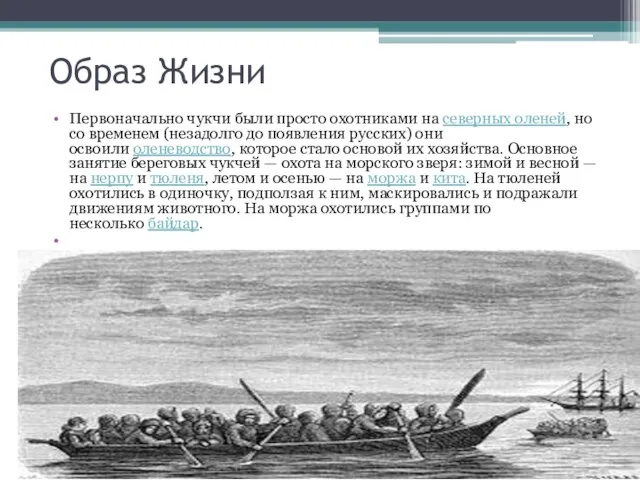 Образ Жизни

• Первоначально чукчи были просто охотниками на северных оленей, но со временем (незадолго до появления русских) они освоили оленеводство, которое стало основой их хозяйства. Основное занятие береговых чукчей — охота на морского зверя: зимой и весной — на нерпу и тюленя, летом и осенью — на моржа и кита. На тюленей охотились в одиночку, подползая к ним, маскировались и подражали движениям животного. На моржа охотились группами по несколько байдар.

•